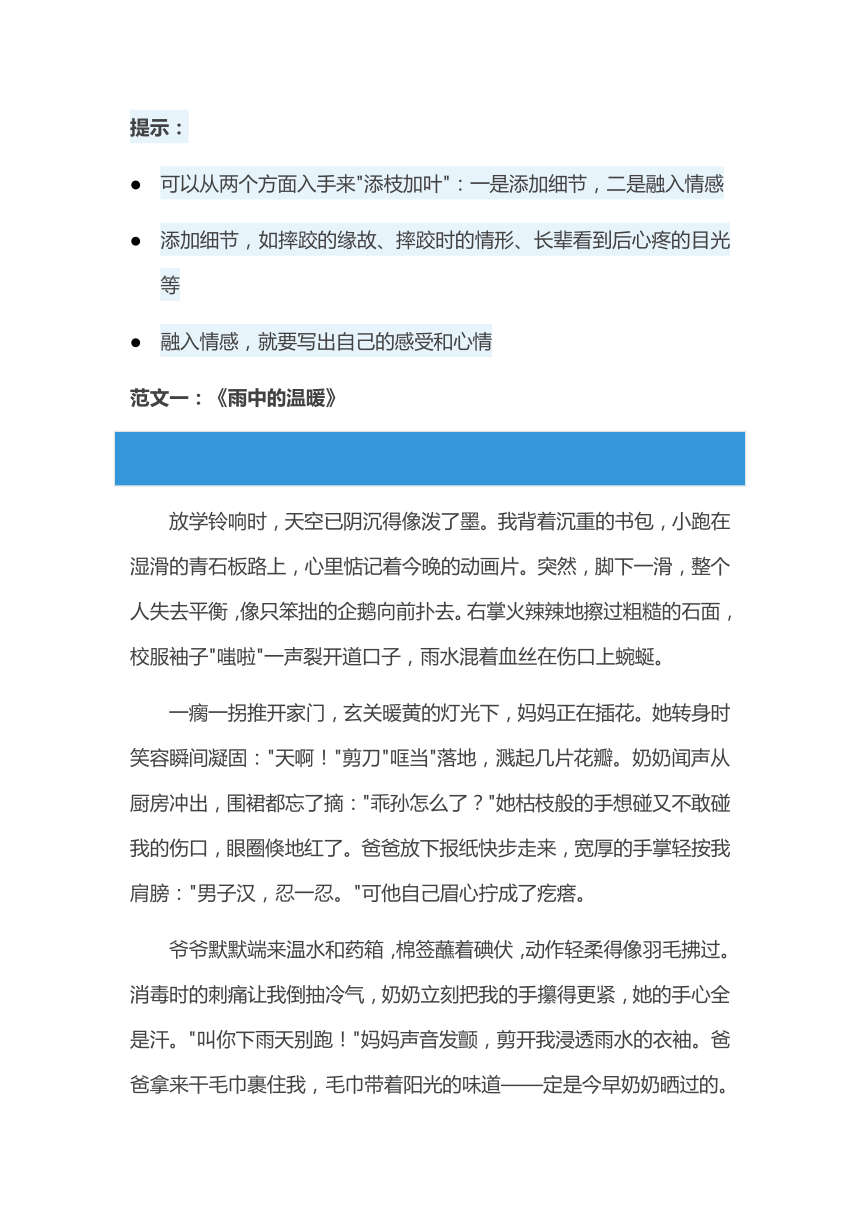 提示：

● 可以从两个方面入手来"添枝加叶"：一是添加细节，二是融入情感

● 添加细节，如摔跤的缘故、摔跤时的情形、长辈看到后心疼的目光等

● 融入情感，就要写出自己的感受和心情

范文一：《雨中的温暖》

放学铃响时，天空已阴沉得像泼了墨。我背着沉重的书包，小跑在湿滑的青石板路上，心里惦记着今晚的动画片。突然，脚下一滑，整个人失去平衡，像只笨拙的企鹅向前扑去。右掌火辣辣地擦过粗糙的石面，校服袖子"嗤啦"一声裂开道口子，雨水混着血丝在伤口上蜿蜒。

一瘸一拐推开家门，玄关暖黄的灯光下，妈妈正在插花。她转身时笑容瞬间凝固："天啊！"剪刀"哐当"落地，溅起几片花瓣。奶奶闻声从厨房冲出，围裙都忘了摘："乖孙怎么了？"她枯枝般的手想碰又不敢碰我的伤口，眼圈倏地红了。爸爸放下报纸快步走来，宽厚的手掌轻按我肩膀："男子汉，忍一忍。"可他自己眉心拧成了疙瘩。

爷爷默默端来温水和药箱，棉签蘸着碘伏，动作轻柔得像羽毛拂过。消毒时的刺痛让我倒抽冷气，奶奶立刻把我的手攥得更紧，她的手心全是汗。"叫你下雨天别跑！"妈妈声音发颤，剪开我浸透雨水的衣袖。爸爸拿来干毛巾裹住我，毛巾带着阳光的味道——定是今早奶奶晒过的。